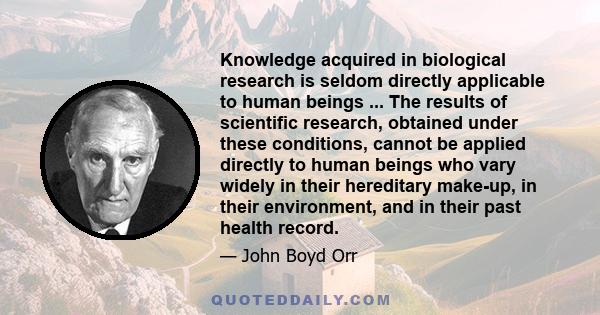 Knowledge acquired in biological research is seldom directly applicable to human beings ... The results of scientific research, obtained under these conditions, cannot be applied directly to human beings who vary widely in their hereditary make-up, in their environment, and in their past health record.

— John Boyd Orr

QUOTEDDAILY.COM